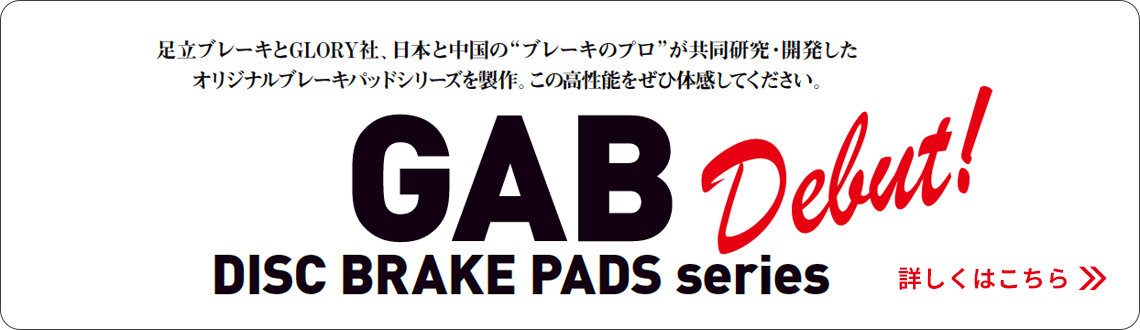 足立ブレーキとGLORY社、日本と中国の“ブレーキのプロ”が共同研究・開発したオリジナルブレーキパッドシリーズを製作。この高性能をぜひ体感してください。

GAB Debut!

DISC BRAKE PADS series

詳しくはこちら ≫